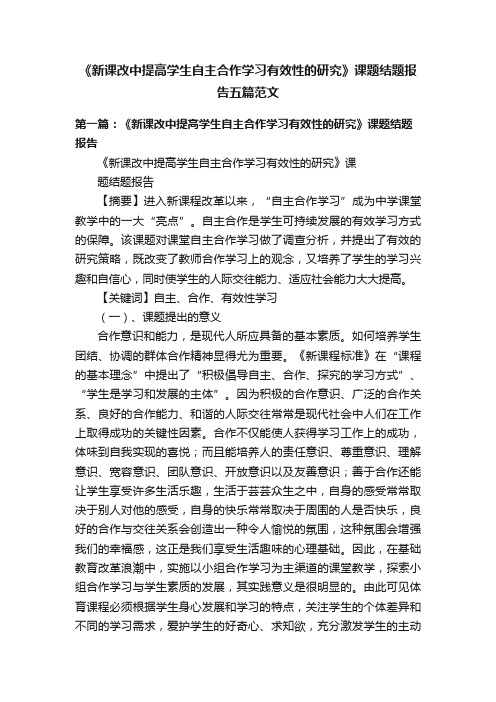 《新课改中提高学生自主合作学习有效性的研究》课题结题报告五篇范文

第一篇：《新课改中提高学生自主合作学习有效性的研究》课题结题报告

《新课改中提高学生自主合作学习有效性的研究》课题结题报告

【摘要】进入新课程改革以来，“自主合作学习”成为中学课堂教学中的一大“亮点”。自主合作是学生可持续发展的有效学习方式的保障。该课题对课堂自主合作学习做了调查分析，并提出了有效的研究策略，既改变了教师合作学习上的观念，又培养了学生的学习兴趣和自信心，同时使学生的人际交往能力、适应社会能力大大提高。

【关键词】自主、合作、有效性学习

（一）、课题提出的意义

合作意识和能力，是现代人所应具备的基本素质。如何培养学生团结、协调的群体合作精神显得尤为重要。《新课程标准》在“课程的基本理念”中提出了“积极倡导自主、合作、探究的学习方式”、“学生是学习和发展的主体”。因为积极的合作意识、广泛的合作关系、良好的合作能力、和谐的人际交往常常是现代社会中人们在工作上取得成功的关键性因素。合作不仅能使人获得学习工作上的成功，体味到自我实现的喜悦；而且能培养人的责任意识、尊重意识、理解意识、宽容意识、团队意识、开放意识以及友善意识；善于合作还能让学生享受许多生活乐趣，生活于芸芸众生之中，自身的感受常常取决于别人对他的感受，自身的快乐常常取决于周围的人是否快乐，良好的合作与交往关系会创造出一种令人愉悦的氛围，这种氛围会增强我们的幸福感，这正是我们享受生活趣味的心理基础。因此，在基础教育改革浪潮中，实施以小组合作学习为主渠道的课堂教学，探索小组合作学习与学生素质的发展，其实践意义是很明显的。由此可见体育课程必须根据学生身心发展和学习的特点，关注学生的个体差异和不同的学习需求，爱护学生的好奇心、求知欲，充分激发学生的主动